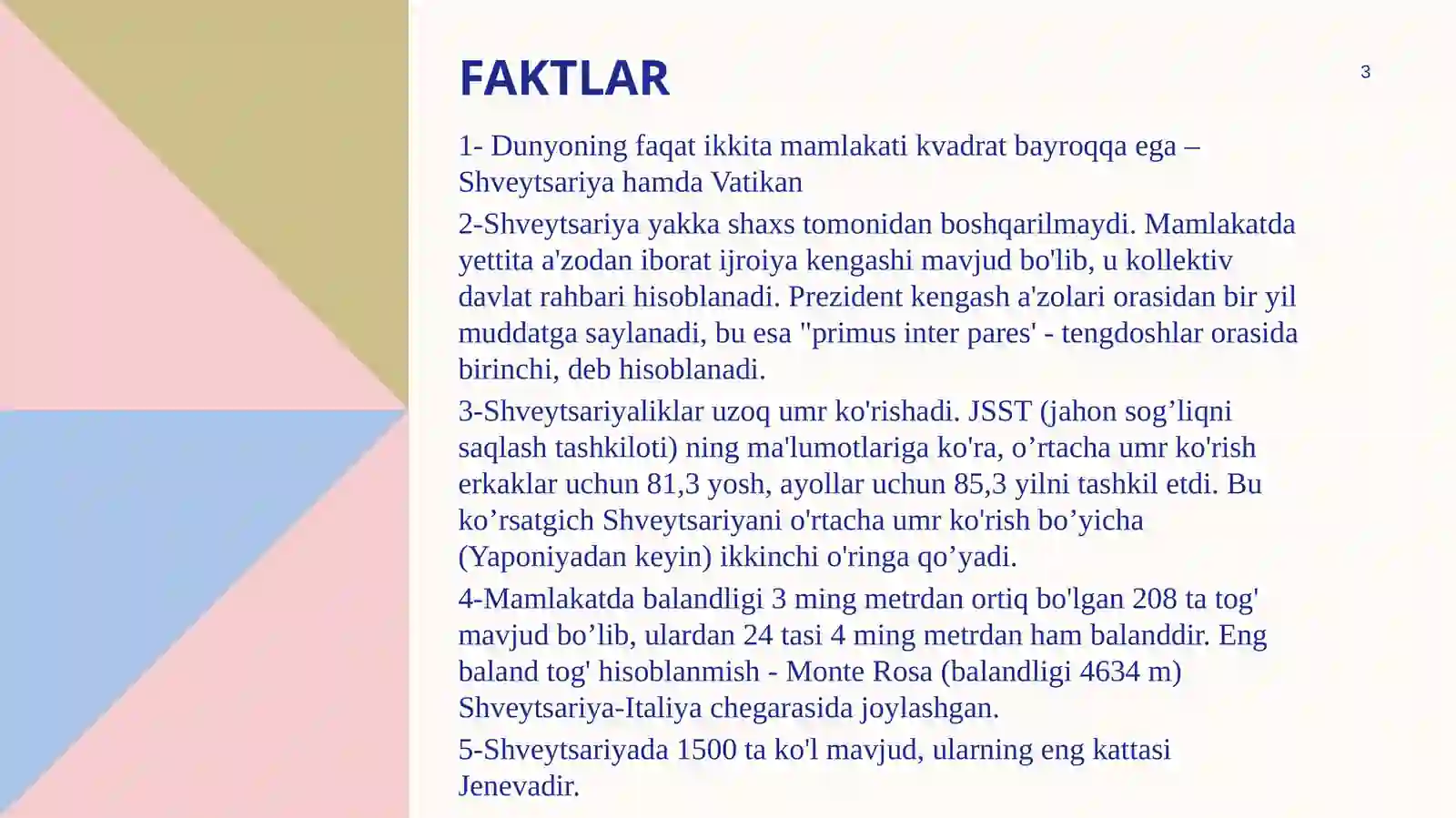 FAKTLAR

3

1- Dunyoning faqat ikkita mamlakati kvadrat bayroqqa ega – Shveytsariya hamda Vatikan

2-Shveytsariya yakka shaxs tomonidan boshqarilmaydi. Mamlakatda yettita a'zodan iborat ijroiya kengashi mavjud bo'lib, u kollektiv davlat rahbari hisoblanadi. Prezident kengash a'zolari orasidan bir yil muddatga saylanadi, bu esa "primus inter pares' - tengdoshlar orasida birinchi, deb hisoblanadi.

3-Shveytsariyaliklar uzoq umr ko'rishadi. JSST (jahon sog’liqni saqlash tashkiloti) ning ma'lumotlariga ko'ra, o’rtacha umr ko'rish erkaklar uchun 81,3 yosh, ayollar uchun 85,3 yilni tashkil etdi. Bu ko’rsatgich Shveytsariyani o'rtacha umr ko'rish bo’yicha (Yaponiyadan keyin) ikkinchi o'ringa qo’yadi.

4-Mamlakatda balandligi 3 ming metrdan ortiq bo'lgan 208 ta tog' mavjud bo’lib, ulardan 24 tasi 4 ming metrdan ham balanddir. Eng baland tog' hisoblanmish - Monte Rosa (balandligi 4634 m) Shveytsariya-Italiya chegarasida joylashgan.

5-Shveytsariyada 1500 ta ko'l mavjud, ularning eng kattasi Jenevadir.